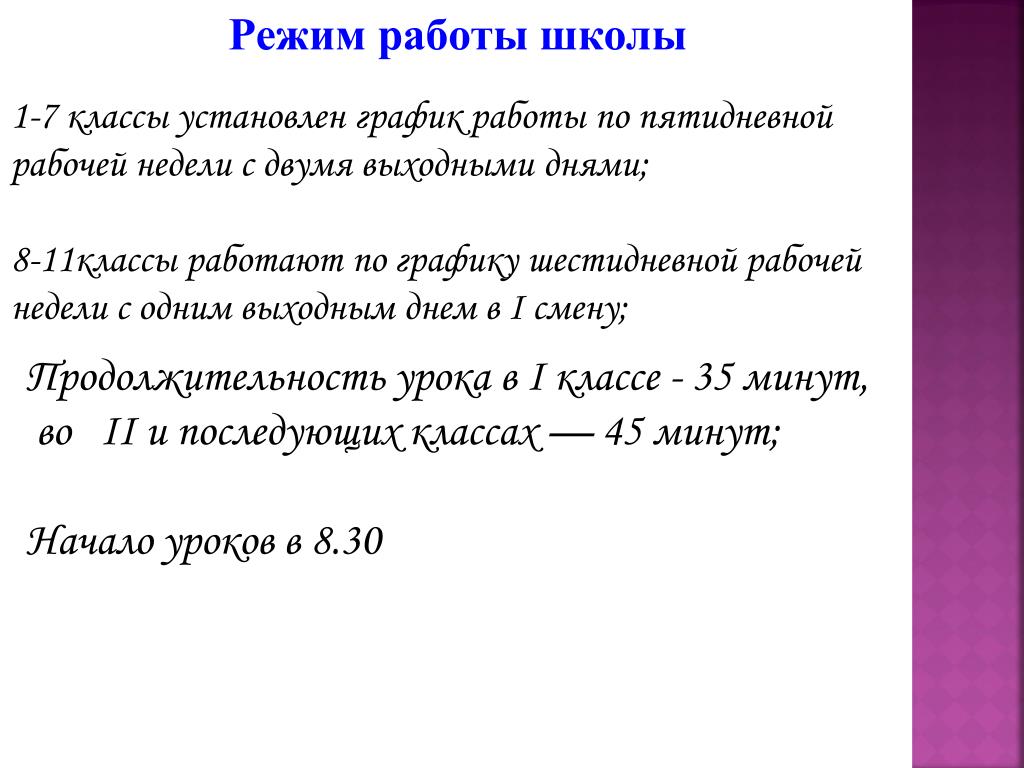 Режим работы школы

1-7 классы установлен график работы по пятидневной рабочей недели с двумя выходными днями;

8-11классы работают по графику шестидневной рабочей недели с одним выходным днем в I смену;

Продолжительность урока в I классе - 35 минут, во II и последующих классах — 45 минут;

Начало уроков в 8.30